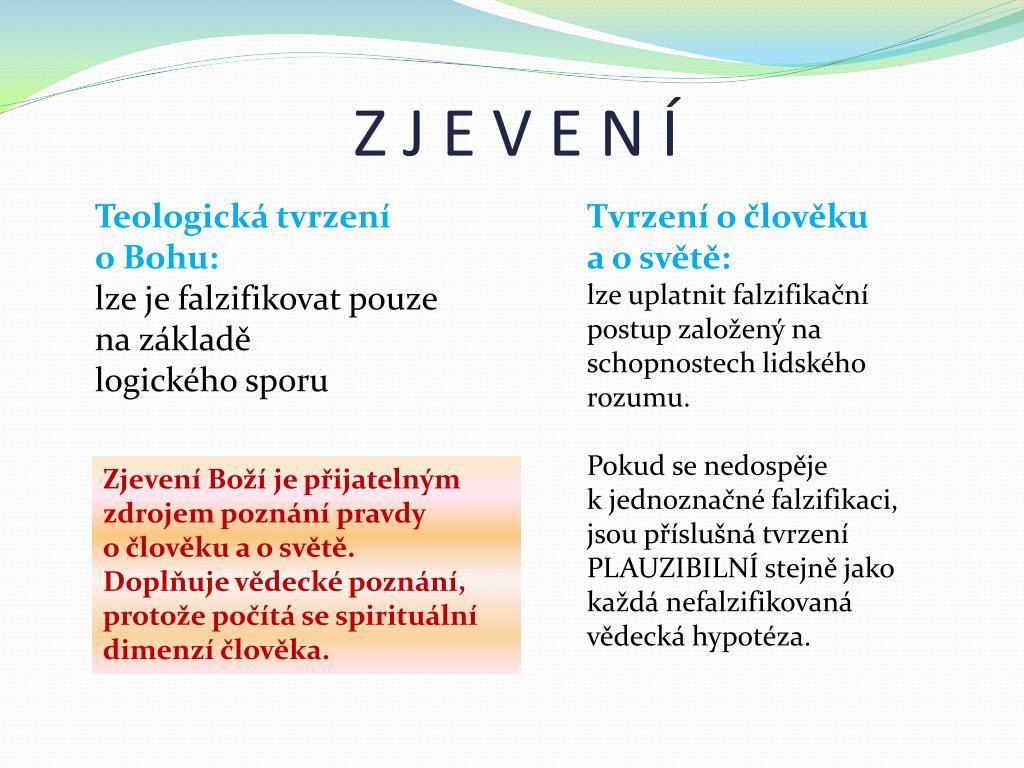 Z J E V E N Í

Teologická tvrzení o Bohu:
lze je falzifikovat pouze na základě logického sporu

Zjevení Boží je přijatelným zdrojem poznání pravdy o člověku a o světě. Doplňuje vědecké poznání, protože počítá se spirituální dimenzí člověka.

Tvrzení o člověku a o světě:
lze uplatnit falzifikační postup založený na schopnostech lidského rozumu.

Pokud se nedospěje k jednoznačné falzifikaci, jsou příslušná tvrzení PLAUZIBILNÍ stejně jako každá nefalzifikovaná vědecká hypotéza.